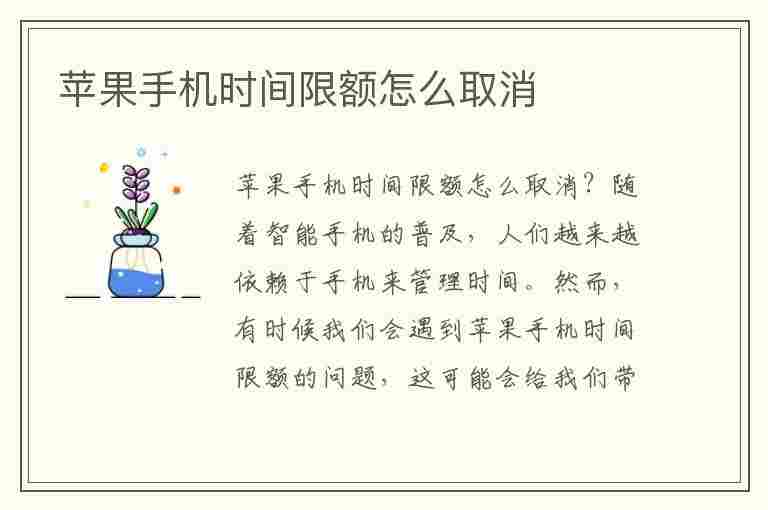 苹果手机时间限额怎么取消

苹果手机时间限额怎么取消？随着智能手机的普及，人们越来越依赖于手机来管理时间。然而，有时候我们会遇到苹果手机时间限额的问题，这可能会给我们带